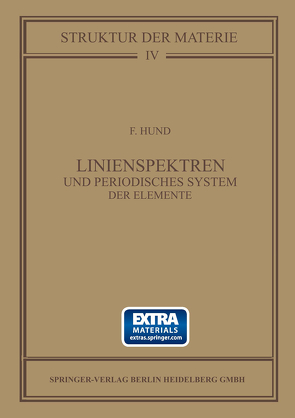 STRUKTUR DER MATERIE

IV

F. HUND

LINIENSPEKTREN
UND PERIODISCHES SYSTEM
DER ELEMENTE

EXTRA
MATERIALS
extras.springer.com

SPRINGER-VERLAG BERLIN HEIDELBERG GMBH